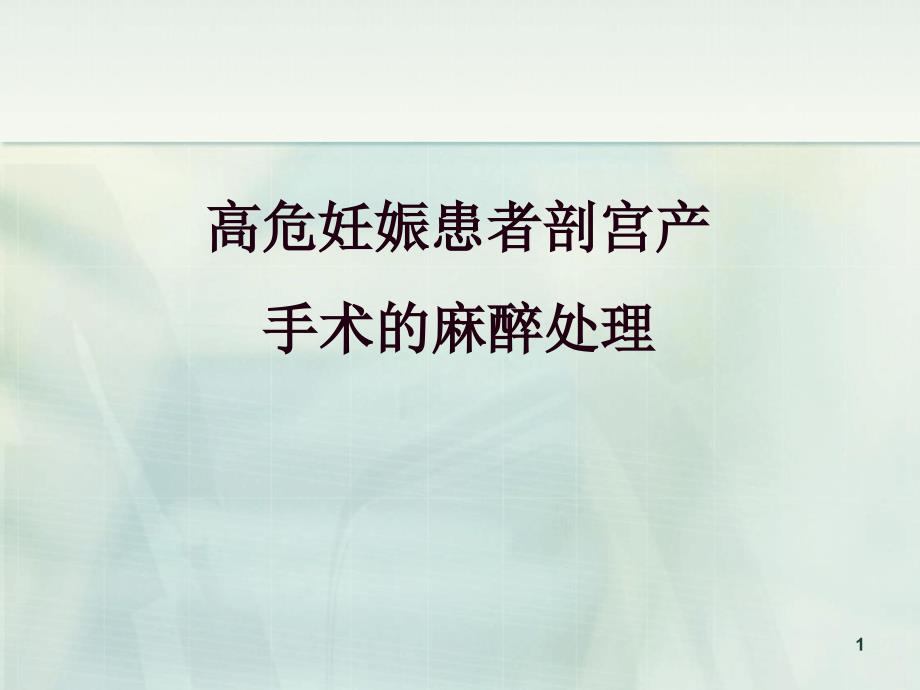 高危妊娠患者剖宫产
手术的麻醉处理

1